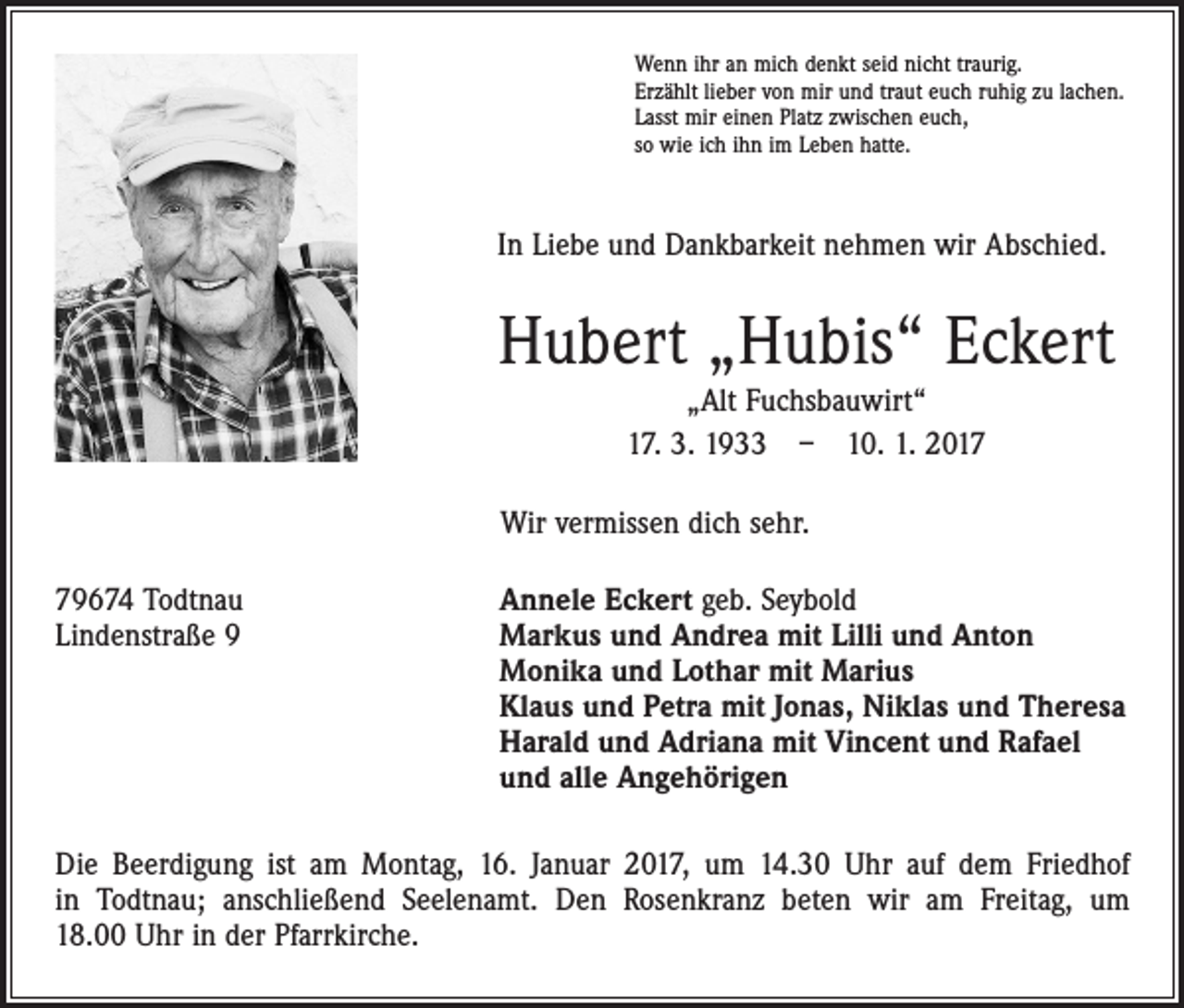 Wenn ihr an mich denkt seid nicht traurig.
Erzählt lieber von mir und traut euch ruhig zu lachen.
Lasst mir einen Platz zwischen euch,
so wie ich ihn im Leben hatte.

In Liebe und Dankbarkeit nehmen wir Abschied.

Hubert „Hubis“ Eckert

„Alt Fuchsbauwirt“

17. 3. 1933 – 10. 1. 2017

Wir vermissen dich sehr.

79674 Todtnau
Lindenstraße 9

Annele Eckert geb. Seybold
Markus und Andrea mit Lilli und Anton
Monika und Lothar mit Marius
Klaus und Petra mit Jonas, Niklas und Theresa
Harald und Adriana mit Vincent und Rafael
und alle Angehörigen

Die Beerdigung ist am Montag, 16. Januar 2017, um 14.30 Uhr auf dem Friedhof in Todtnau; anschließend Seelenamt. Den Rosenkranz beten wir am Freitag, um 18.00 Uhr in der Pfarrkirche.